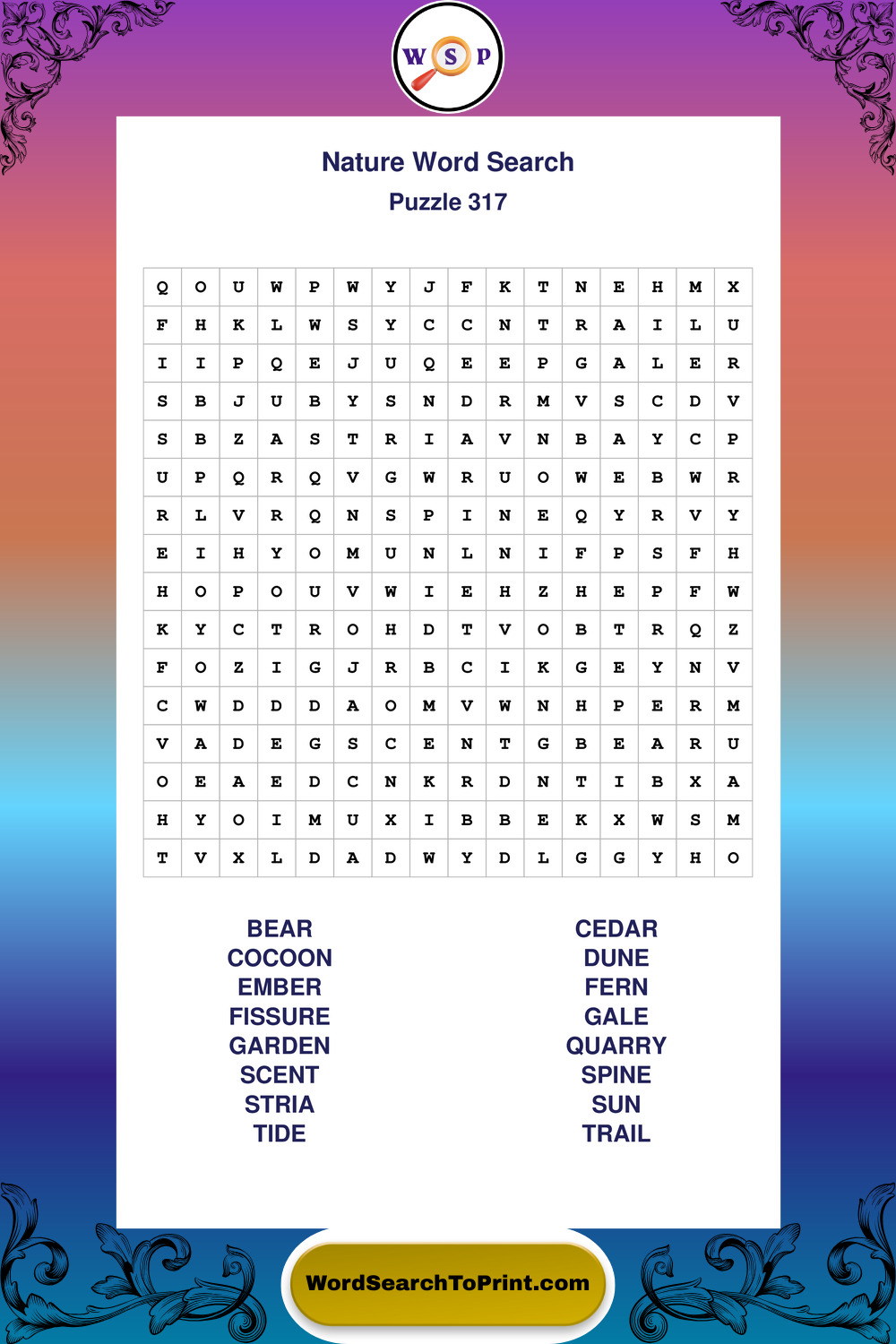 W S P

Nature Word Search
Puzzle 317

| Q | O | U | W | P | W | Y | J | F | K | T | N | E | H | M | X |
|---|---|---|---|---|---|---|---|---|---|---|---|---|---|---|---|
| F | H | K | L | W | S | Y | C | C | N | T | R | A | I | L | U |
| I | I | P | Q | E | J | U | Q | E | E | P | G | A | L | E | R |
| S | B | J | U | B | Y | S | N | D | R | M | V | S | C | D | V |
| S | B | Z | A | S | T | R | I | A | V | N | B | A | Y | C | P |
| U | P | Q | R | Q | V | G | W | R | U | O | W | E | B | W | R |
| R | L | V | R | Q | N | S | P | I | N | E | Q | Y | R | V | Y |
| E | I | H | Y | O | M | U | N | L | N | I | F | P | S | F | H |
| H | O | P | O | U | V | W | I | E | H | Z | H | E | P | F | W |
| K | Y | C | T | R | O | H | D | T | V | O | B | T | R | Q | Z |
| F | O | Z | I | G | J | R | B | C | I | K | G | E | Y | N | V |
| C | W | D | D | D | A | O | M | V | W | N | H | P | E | R | M |
| V | A | D | E | G | S | C | E | N | T | G | B | E | A | R | U |
| O | E | A | E | D | C | N | K | R | D | N | T | I | B | X | A |
| H | Y | O | I | M | U | X | I | B | B | E | K | X | W | S | M |
| T | V | X | L | D | A | D | W | Y | D | L | G | G | Y | H | O |

BEAR
COCOON
EMBER
FISSURE
GARDEN
SCENT
STRIA
TIDE

CEDAR
DUNE
FERN
GALE
QUARRY
SPINE
SUN
TRAIL

WordSearchToPrint.com